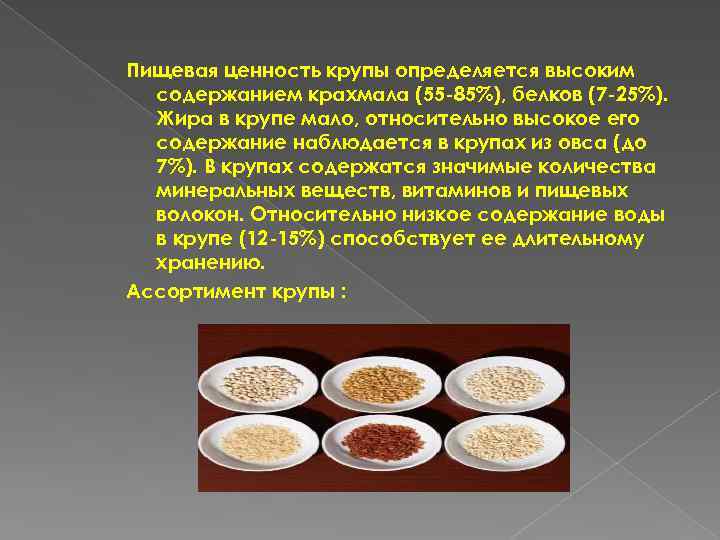 Пищевая ценность крупы определяется высоким содержанием крахмала (55-85%), белков (7-25%). Жира в крупе мало, относительно высокое его содержание наблюдается в крупах из овса (до 7%). В крупах содержатся значимые количества минеральных веществ, витаминов и пищевых волокон. Относительно низкое содержание воды в крупе (12-15%) способствует ее длительному хранению.

Ассортимент крупы :